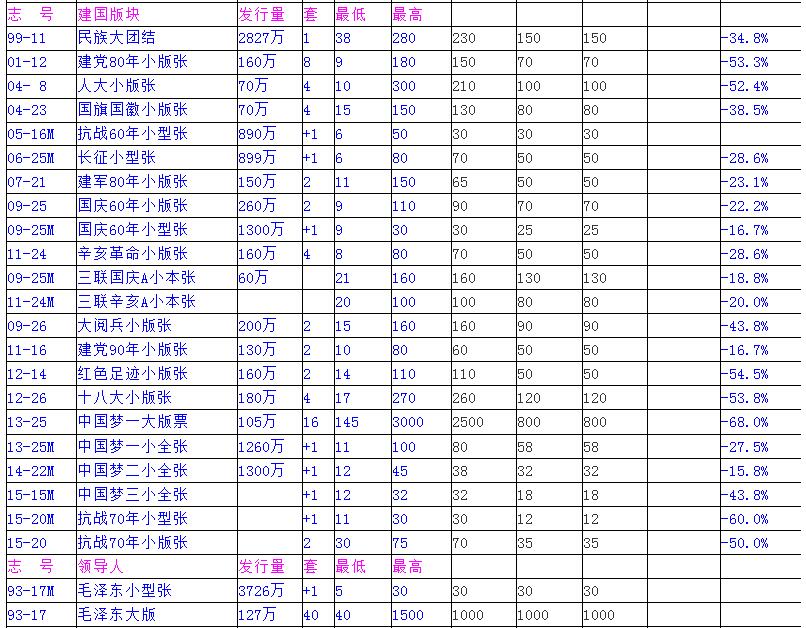 | 志　号 | 建国版块 | 发行量 | 套 | 最低 | 最高 | | | | | |
|---|---|---|---|---|---|---|---|---|---|---|
| 99-11 | 民族大团结 | 2827万 | 1 | 38 | 280 | 230 | 150 | 150 | | -34.8% |
| 01-12 | 建党80年小版张 | 160万 | 8 | 9 | 180 | 150 | 70 | 70 | | -53.3% |
| 04- 8 | 人大小版张 | 70万 | 4 | 10 | 300 | 210 | 100 | 100 | | -52.4% |
| 04-23 | 国旗国徽小版张 | 70万 | 4 | 15 | 150 | 130 | 80 | 80 | | -38.5% |
| 05-16M | 抗战60年小型张 | 890万 | +1 | 6 | 50 | 30 | 30 | 30 | | |
| 06-25M | 长征小型张 | 899万 | +1 | 6 | 80 | 70 | 50 | 50 | | -28.6% |
| 07-21 | 建军80年小版张 | 150万 | 2 | 11 | 150 | 65 | 50 | 50 | | -23.1% |
| 09-25 | 国庆60年小版张 | 260万 | 2 | 9 | 110 | 90 | 70 | 70 | | -22.2% |
| 09-25M | 国庆60年小型张 | 1300万 | +1 | 9 | 30 | 30 | 25 | 25 | | -16.7% |
| 11-24 | 辛亥革命小版张 | 160万 | 4 | 8 | 80 | 70 | 50 | 50 | | -28.6% |
| 09-25M | 三联国庆A小本张 | 60万 | | 21 | 160 | 160 | 130 | 130 | | -18.8% |
| 11-24M | 三联辛亥A小本张 | | | 20 | 100 | 100 | 80 | 80 | | -20.0% |
| 09-26 | 大阅兵小版张 | 200万 | 2 | 15 | 160 | 160 | 90 | 90 | | -43.8% |
| 11-16 | 建党90年小版张 | 130万 | 2 | 10 | 80 | 60 | 50 | 50 | | -16.7% |
| 12-14 | 红色足迹小版张 | 160万 | 2 | 14 | 110 | 110 | 50 | 50 | | -54.5% |
| 12-26 | 十八大小版张 | 180万 | 4 | 17 | 270 | 260 | 120 | 120 | | -53.8% |
| 13-25 | 中国梦一大版票 | 105万 | 16 | 145 | 3000 | 2500 | 800 | 800 | | -68.0% |
| 13-25M | 中国梦一小全张 | 1260万 | +1 | 11 | 100 | 80 | 58 | 58 | | -27.5% |
| 14-22M | 中国梦二小全张 | 1300万 | +1 | 12 | 45 | 38 | 32 | 32 | | -15.8% |
| 15-15M | 中国梦三小全张 | | +1 | 12 | 32 | 32 | 18 | 18 | | -43.8% |
| 15-20M | 抗战70年小型张 | | +1 | 11 | 30 | 30 | 12 | 12 | | -60.0% |
| 15-20 | 抗战70年小版张 | | 2 | 30 | 75 | 70 | 35 | 35 | | -50.0% |
| 志　号 | 领导人 | 发行量 | 套 | 最低 | 最高 | | | | | |
| 93-17M | 毛泽东小型张 | 3726万 | +1 | 5 | 30 | 30 | 30 | 30 | | |
| 93-17 | 毛泽东大版 | 127万 | 40 | 40 | 1500 | 1000 | 1000 | 1000 | | |